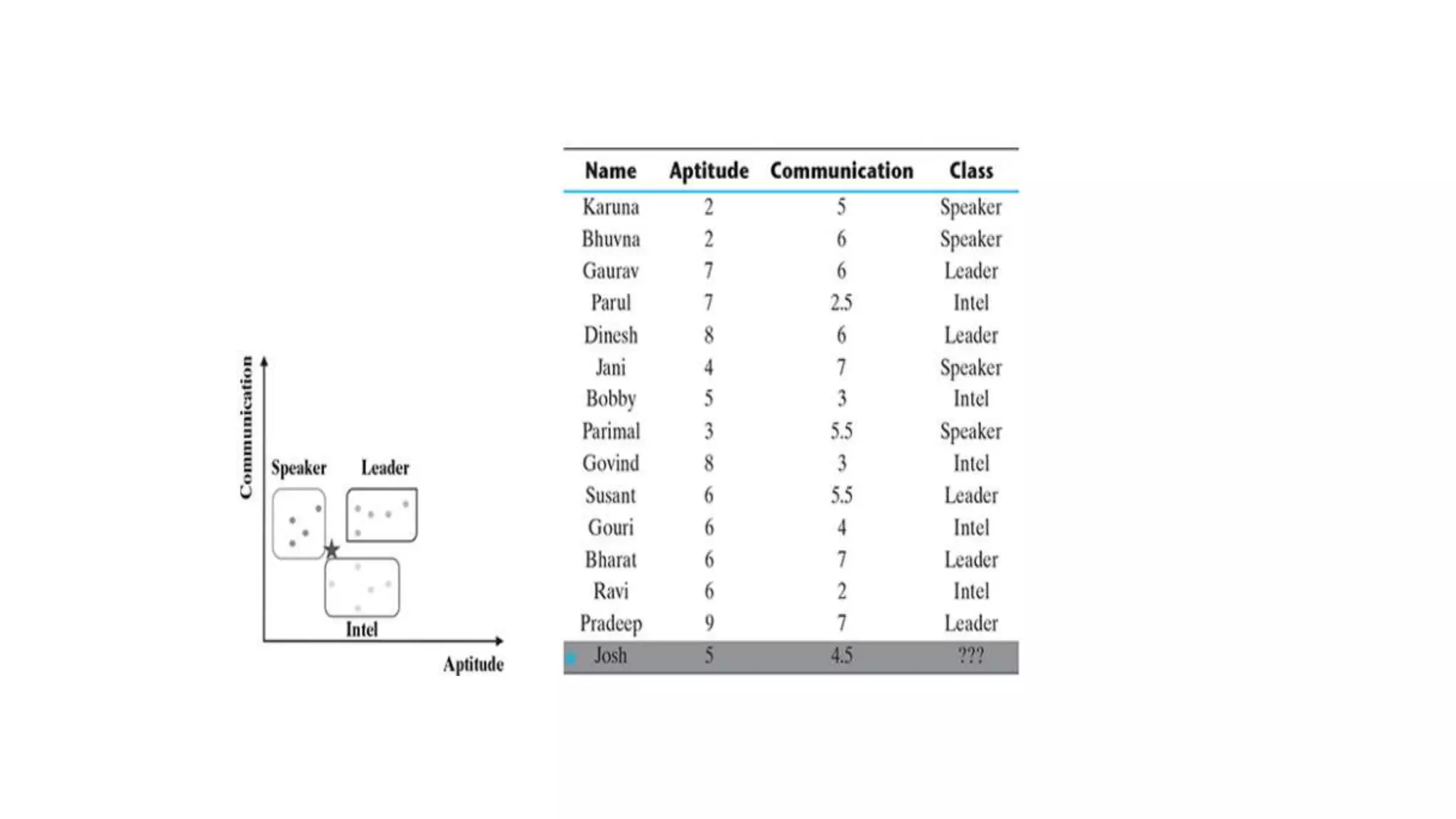 Communication

Speaker

Leader

Intel

Aptitude

| Name | Aptitude | Communication | Class |
|---|---|---|---|
| Karuna | 2 | 5 | Speaker |
| Bhuvna | 2 | 6 | Speaker |
| Gaurav | 7 | 6 | Leader |
| Parul | 7 | 2.5 | Intel |
| Dinesh | 8 | 6 | Leader |
| Jani | 4 | 7 | Speaker |
| Bobby | 5 | 3 | Intel |
| Parimal | 3 | 5.5 | Speaker |
| Govind | 8 | 3 | Intel |
| Susant | 6 | 5.5 | Leader |
| Gouri | 6 | 4 | Intel |
| Bharat | 6 | 7 | Leader |
| Ravi | 6 | 2 | Intel |
| Pradeep | 9 | 7 | Leader |
| Josh | 5 | 4.5 | ??? |